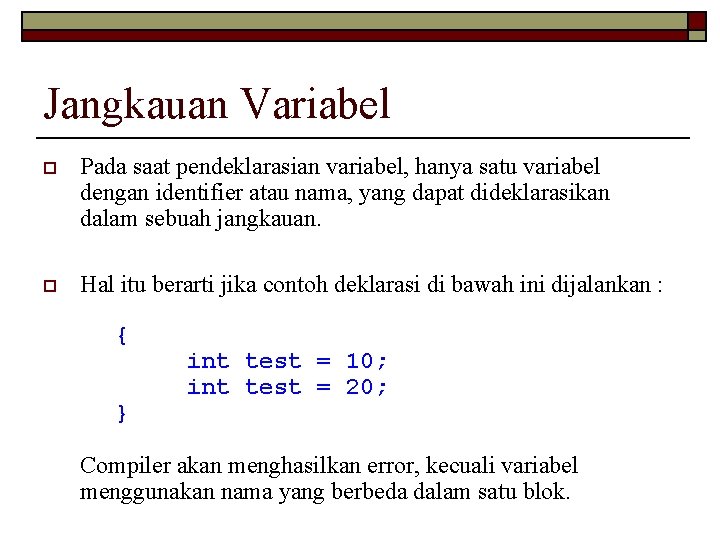 Jangkauan Variabel

Pada saat pendeklarasian variabel, hanya satu variabel dengan identifier atau nama, yang dapat dideklarasikan dalam sebuah jangkauan.

Hal itu berarti jika contoh deklarasi di bawah ini dijalankan :

{
int test = 10;
int test = 20;
}

Compiler akan menghasilkan error, kecuali variabel menggunakan nama yang berbeda dalam satu blok.